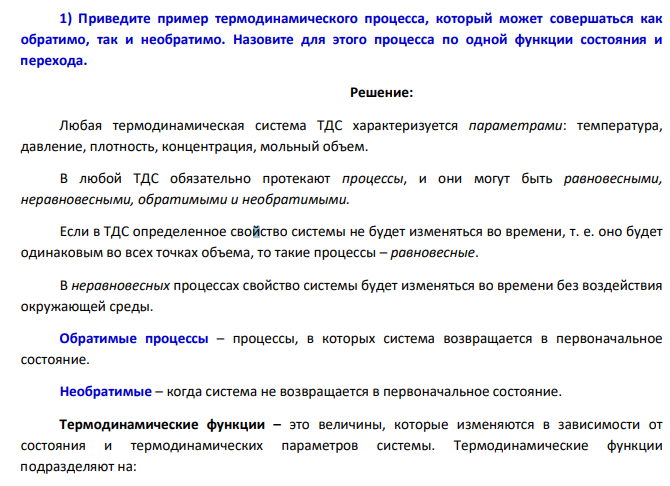 1) Приведите пример термодинамического процесса, который может совершаться как обратимо, так и необратимо. Назовите для этого процесса по одной функции состояния и перехода.

Решение:

Любая термодинамическая система ТДС характеризуется параметрами: температура, давление, плотность, концентрация, мольный объем.

В любой ТДС обязательно протекают процессы, и они могут быть равновесными, неравновесными, обратимыми и необратимыми.

Если в ТДС определенное свойство системы не будет изменяться во времени, т. е. оно будет одинаковым во всех точках объема, то такие процессы – равновесные.

В неравновесных процессах свойство системы будет изменяться во времени без воздействия окружающей среды.

Обратимые процессы – процессы, в которых система возвращается в первоначальное состояние.

Необратимые – когда система не возвращается в первоначальное состояние.

Термодинамические функции – это величины, которые изменяются в зависимости от состояния и термодинамических параметров системы. Термодинамические функции подразделяют на: